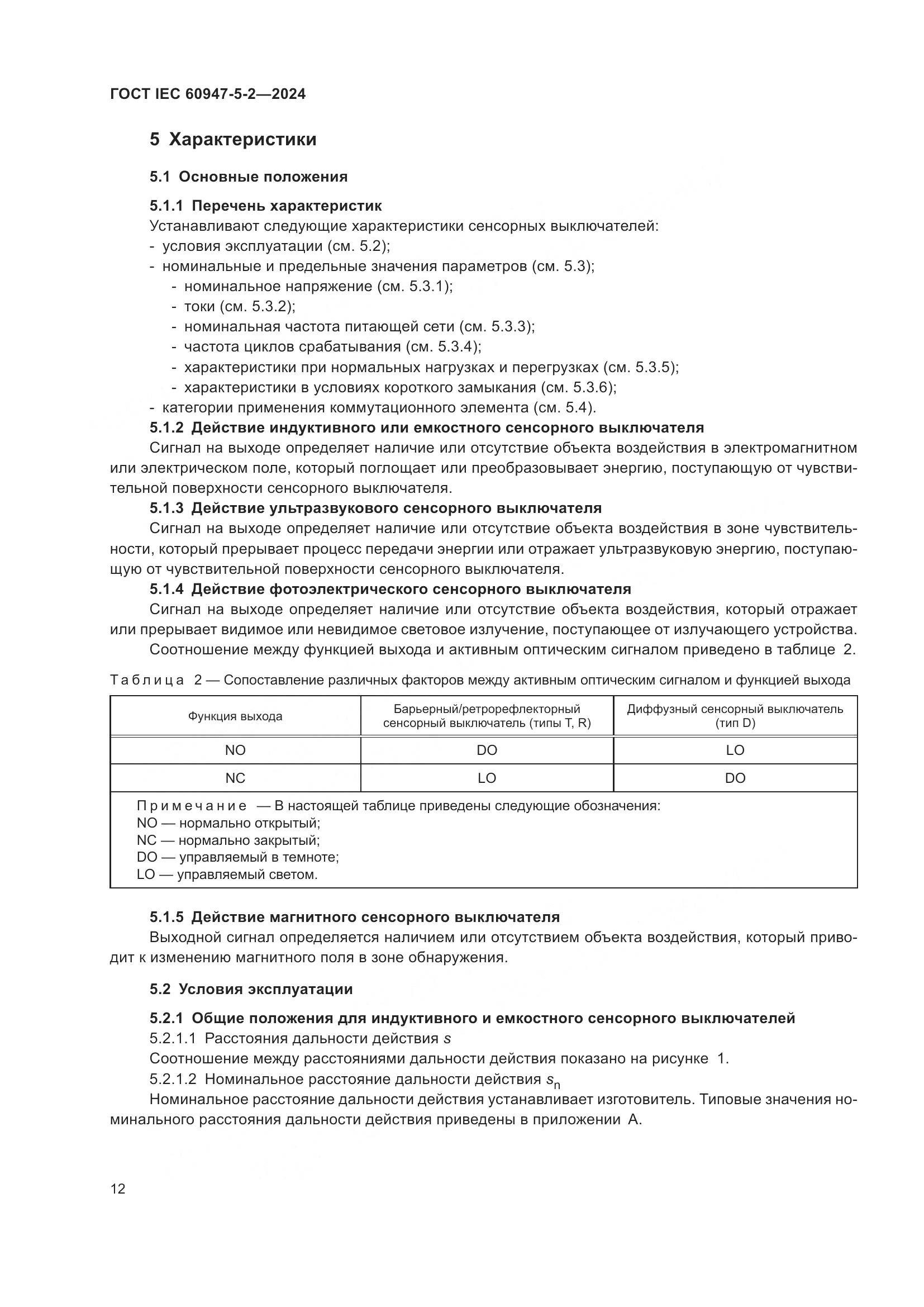 ГОСТ IEC 60947-5-2—2024

5 Характеристики

5.1 Основные положения

5.1.1 Перечень характеристик

Устанавливают следующие характеристики сенсорных выключателей:

- условия эксплуатации (см. 5.2);
- номинальные и предельные значения параметров (см. 5.3);
  - номинальное напряжение (см. 5.3.1);
  - токи (см. 5.3.2);
  - номинальная частота питающей сети (см. 5.3.3);
  - частота циклов срабатывания (см. 5.3.4);
  - характеристики при нормальных нагрузках и перегрузках (см. 5.3.5);
  - характеристики в условиях короткого замыкания (см. 5.3.6);
- категории применения коммутационного элемента (см. 5.4).

5.1.2 Действие индуктивного или емкостного сенсорного выключателя

Сигнал на выходе определяет наличие или отсутствие объекта воздействия в электромагнитном или электрическом поле, который поглощает или преобразовывает энергию, поступающую от чувствительной поверхности сенсорного выключателя.

5.1.3 Действие ультразвукового сенсорного выключателя

Сигнал на выходе определяет наличие или отсутствие объекта воздействия в зоне чувствительности, который прерывает процесс передачи энергии или отражает ультразвуковую энергию, поступающую от чувствительной поверхности сенсорного выключателя.

5.1.4 Действие фотоэлектрического сенсорного выключателя

Сигнал на выходе определяет наличие или отсутствие объекта воздействия, который отражает или прерывает видимое или невидимое световое излучение, поступающее от излучающего устройства.

Соотношение между функцией выхода и активным оптическим сигналом приведено в таблице 2.

Таблица 2 — Сопоставление различных факторов между активным оптическим сигналом и функцией выхода

| Функция выхода | Барьерный/ретрорефлекторный сенсорный выключатель (типы T, R) | Диффузный сенсорный выключатель (тип D) |
|---|---|---|
| NO | DO | LO |
| NC | LO | DO |

Примечание — В настоящей таблице приведены следующие обозначения:
NO — нормально открытый;
NC — нормально закрытый;
DO — управляемый в темноте;
LO — управляемый светом.

5.1.5 Действие магнитного сенсорного выключателя

Выходной сигнал определяется наличием или отсутствием объекта воздействия, который приводит к изменению магнитного поля в зоне обнаружения.

5.2 Условия эксплуатации

5.2.1 Общие положения для индуктивного и емкостного сенсорного выключателей

5.2.1.1 Расстояния дальности действия $s$

Соотношение между расстояниями дальности действия показано на рисунке 1.

5.2.1.2 Номинальное расстояние дальности действия $s_n$

Номинальное расстояние дальности действия устанавливает изготовитель. Типовые значения номинального расстояния дальности действия приведены в приложении А.

12